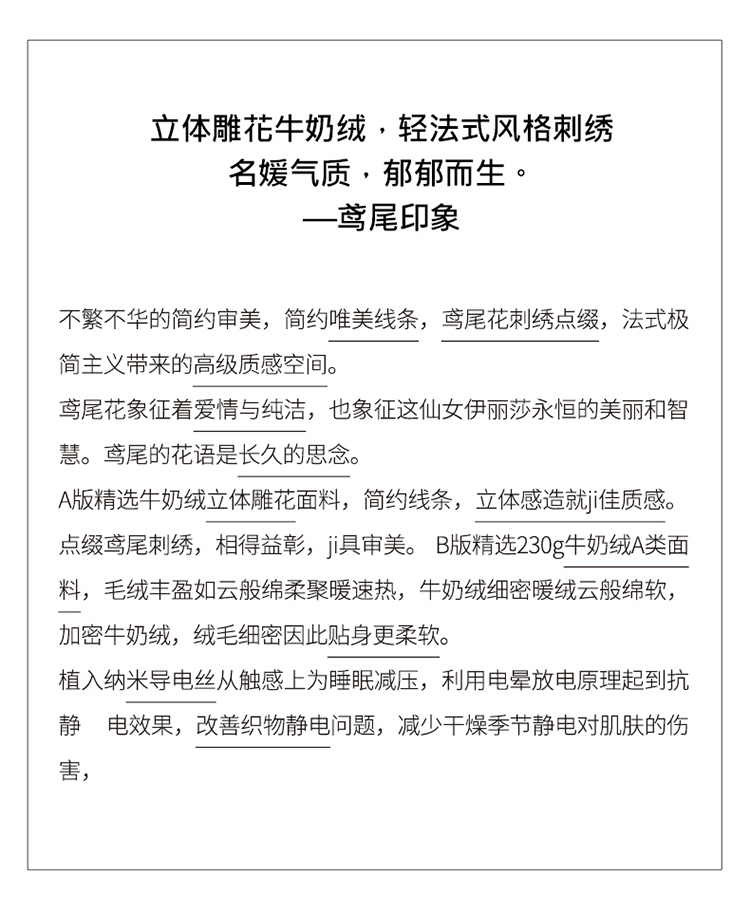 立体雕花牛奶绒，轻法式风格刺绣
名媛气质，郁郁而生。
—鸢尾印象

不繁不华的简约审美，简约唯美线条，鸢尾花刺绣点缀，法式极简主义带来的高级质感空间。

鸢尾花象征着爱情与纯洁，也象征这仙女伊丽莎永恒的美丽和智慧。鸢尾的花语是长久的思念。

A版精选牛奶绒立体雕花面料，简约线条，立体感造就ji佳质感。点缀鸢尾刺绣，相得益彰，ji具审美。 B版精选230g牛奶绒A类面料，毛绒丰盈如云般绵柔聚暖速热，牛奶绒细密暖绒云般绵软，加密牛奶绒，绒毛细密因此贴身更柔软。

植入纳米导电丝从触感上为睡眠减压，利用电晕放电原理起到抗静 电效果，改善织物静电问题，减少干燥季节静电对肌肤的伤害，